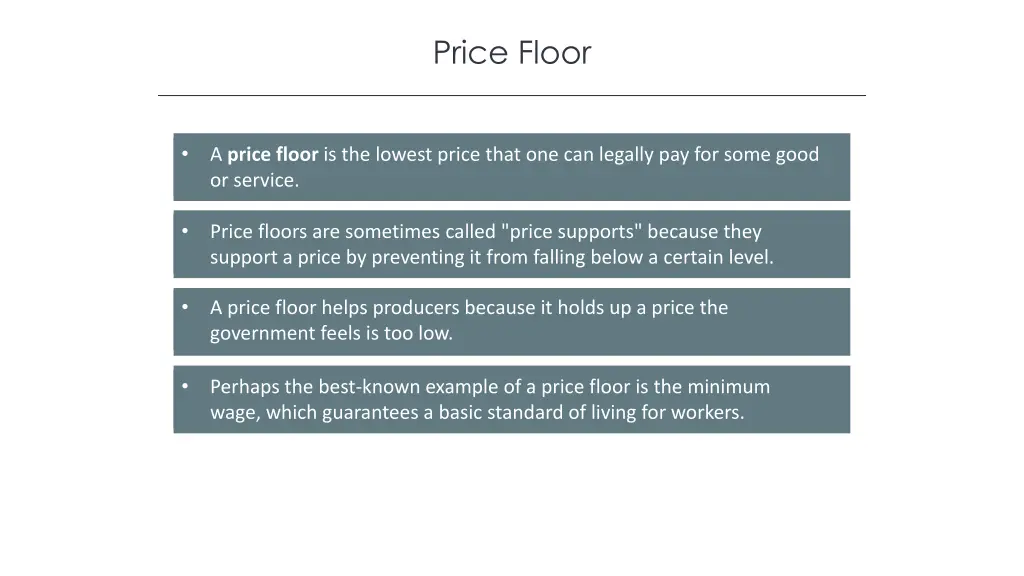 Price Floor

• A price floor is the lowest price that one can legally pay for some good or service.

• Price floors are sometimes called "price supports" because they support a price by preventing it from falling below a certain level.

• A price floor helps producers because it holds up a price the government feels is too low.

• Perhaps the best-known example of a price floor is the minimum wage, which guarantees a basic standard of living for workers.